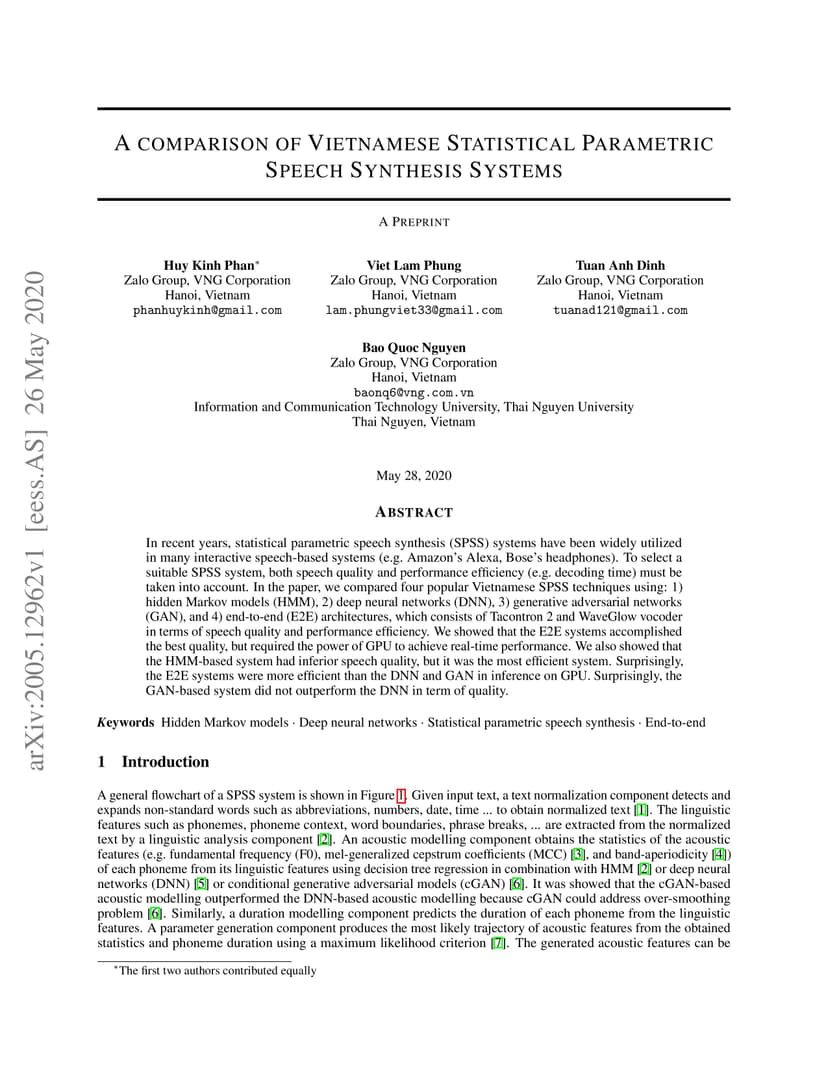 arXiv:2005.12962v1 [eess.AS] 26 May 2020

A COMPARISON OF VIETNAMESE STATISTICAL PARAMETRIC SPEECH SYNTHESIS SYSTEMS

A PREPRINT

Huy Kinh Phan*
Zalo Group, VNG Corporation
Hanoi, Vietnam
phanhuykinh@gmail.com

Viet Lam Phung
Zalo Group, VNG Corporation
Hanoi, Vietnam
lam.phungviet33@gmail.com

Tuan Anh Dinh
Zalo Group, VNG Corporation
Hanoi, Vietnam
tuanad121@gmail.com

Bao Quoc Nguyen
Zalo Group, VNG Corporation
Hanoi, Vietnam
baonq6@vng.com.vn
Information and Communication Technology University, Thai Nguyen University
Thai Nguyen, Vietnam

May 28, 2020

ABSTRACT

In recent years, statistical parametric speech synthesis (SPSS) systems have been widely utilized in many interactive speech-based systems (e.g. Amazon's Alexa, Bose's headphones). To select a suitable SPSS system, both speech quality and performance efficiency (e.g. decoding time) must be taken into account. In the paper, we compared four popular Vietnamese SPSS techniques using: 1) hidden Markov models (HMM), 2) deep neural networks (DNN), 3) generative adversarial networks (GAN), and 4) end-to-end (E2E) architectures, which consists of Tacontron 2 and WaveGlow vocoder in terms of speech quality and performance efficiency. We showed that the E2E systems accomplished the best quality, but required the power of GPU to achieve real-time performance. We also showed that the HMM-based system had inferior speech quality, but it was the most efficient system. Surprisingly, the E2E systems were more efficient than the DNN and GAN in inference on GPU. Surprisingly, the GAN-based system did not outperform the DNN in term of quality.

Keywords Hidden Markov models · Deep neural networks · Statistical parametric speech synthesis · End-to-end

1 Introduction

A general flowchart of a SPSS system is shown in Figure 1. Given input text, a text normalization component detects and expands non-standard words such as abbreviations, numbers, date, time ... to obtain normalized text [1]. The linguistic features such as phonemes, phoneme context, word boundaries, phrase breaks, ... are extracted from the normalized text by a linguistic analysis component [2]. An acoustic modelling component obtains the statistics of the acoustic features (e.g. fundamental frequency (F0), mel-generalized cepstrum coefficients (MCC) [3], and band-aperiodicity [4]) of each phoneme from its linguistic features using decision tree regression in combination with HMM [2] or deep neural networks (DNN) [5] or conditional generative adversarial models (cGAN) [6]. It was showed that the cGAN-based acoustic modelling outperformed the DNN-based acoustic modelling because cGAN could address over-smoothing problem [6]. Similarly, a duration modelling component predicts the duration of each phoneme from the linguistic features. A parameter generation component produces the most likely trajectory of acoustic features from the obtained statistics and phoneme duration using a maximum likelihood criterion [7]. The generated acoustic features can be

*The first two authors contributed equally